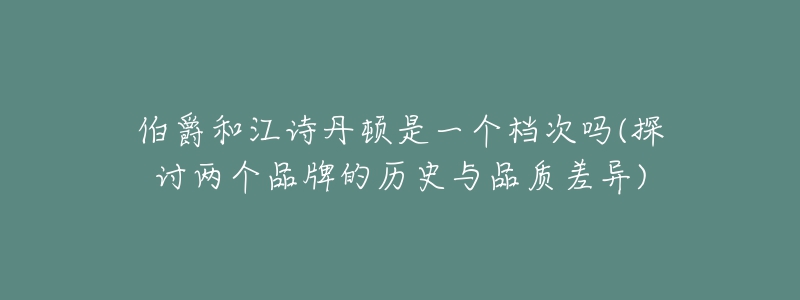 伯爵和江诗丹顿是一个档次吗(探讨两个品牌的历史与品质差异)